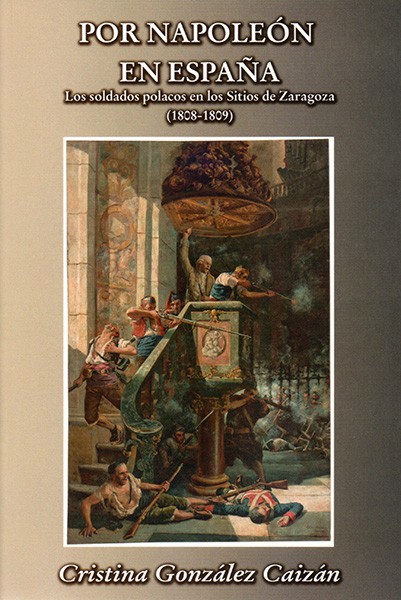 POR NAPOLEÓN EN ESPAÑA

Los soldados polacos en los Sitios de Zaragoza (1808-1809)

Cristina González Caizán